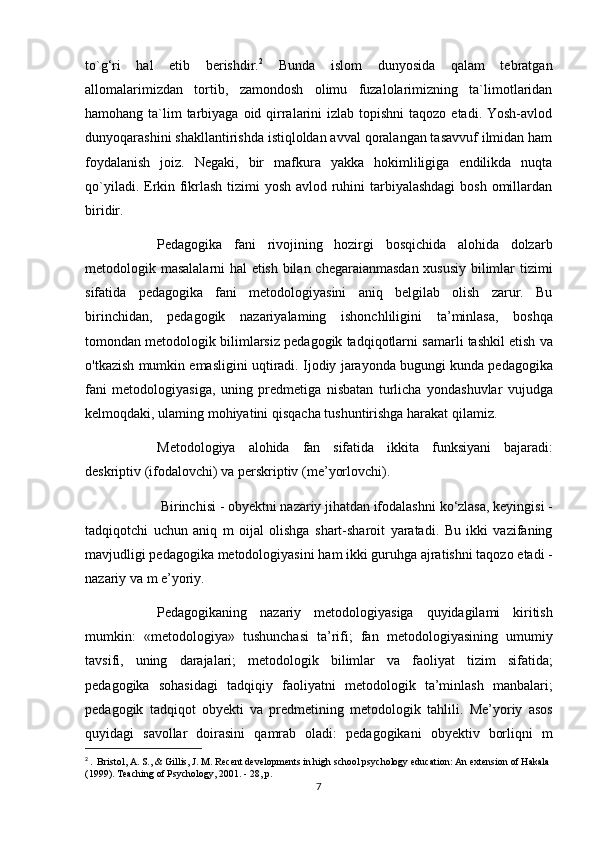 to`g‘ri hal etib berishdir.$^2$ Bunda islom dunyosida qalam tebratgan allomalarimizdan tortib, zamondosh olimu fuzalolarimizning ta`limotlaridan hamohang ta`lim tarbiyaga oid qirralarini izlab topishni taqozo etadi. Yosh-avlod dunyoqarashini shakllantirishda istiqloldan avval qoralangan tasavvuf ilmidan ham foydalanish joiz. Negaki, bir mafkura yakka hokimliligiga endilikda nuqta qo`yiladi. Erkin fikrlash tizimi yosh avlod ruhini tarbiyalashdagi bosh omillardan biridir.

Pedagogika fani rivojining hozirgi bosqichida alohida dolzarb metodologik masalalarni hal etish bilan chegaraianmasdan xususiy bilimlar tizimi sifatida pedagogika fani metodologiyasini aniq belgilab olish zarur. Bu birinchidan, pedagogik nazariyalaming ishonchliligini ta’minlasa, boshqa tomondan metodologik bilimlarsiz pedagogik tadqiqotlarni samarli tashkil etish va o'tkazish mumkin emasligini uqtiradi. Ijodiy jarayonda bugungi kunda pedagogika fani metodologiyasiga, uning predmetiga nisbatan turlicha yondashuvlar vujudga kelmoqdaki, ulaming mohiyatini qisqacha tushuntirishga harakat qilamiz.

Metodologiya alohida fan sifatida ikkita funksiyani bajaradi: deskriptiv (ifodalovchi) va perskriptiv (me’yorlovchi).

Birinchisi - obyektni nazariy jihatdan ifodalashni ko‘zlasa, keyingisi - tadqiqotchi uchun aniq m oijal olishga shart-sharoit yaratadi. Bu ikki vazifaning mavjudligi pedagogika metodologiyasini ham ikki guruhga ajratishni taqozo etadi - nazariy va m e’yoriy.

Pedagogikaning nazariy metodologiyasiga quyidagilami kiritish mumkin: «metodologiya» tushunchasi ta’rifi; fan metodologiyasining umumiy tavsifi, uning darajalari; metodologik bilimlar va faoliyat tizim sifatida; pedagogika sohasidagi tadqiqiy faoliyatni metodologik ta’minlash manbalari; pedagogik tadqiqot obyekti va predmetining metodologik tahlili. Me’yoriy asos quyidagi savollar doirasini qamrab oladi: pedagogikani obyektiv borliqni m

$^2$ . Bristol, A. S., & Gillis, J. M. Recent developments in high school psychology education: An extension of Hakala (1999). Teaching of Psychology, 2001. - 28, p.

7